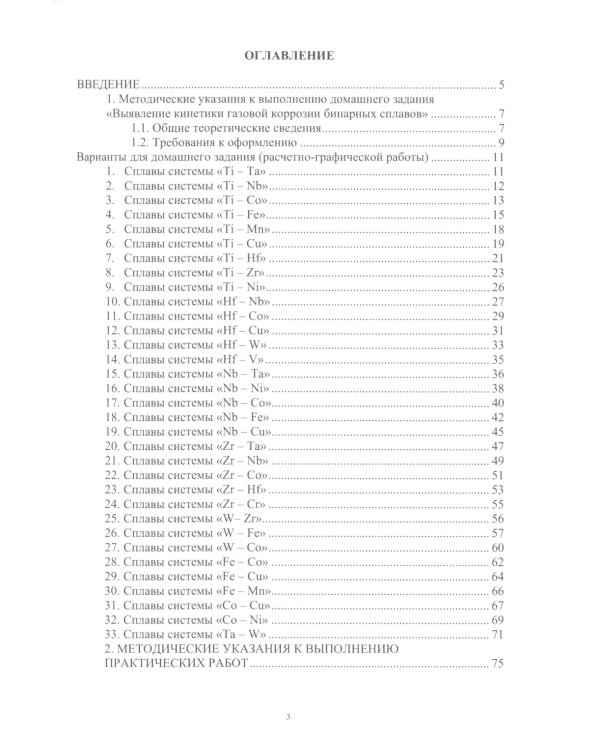 ОГЛАВЛЕНИЕ

ВВЕДЕНИЕ 5
1. Методические указания к выполнению домашнего задания «Выявление кинетики газовой коррозии бинарных сплавов» 7
1.1. Общие теоретические сведения 7
1.2. Требования к оформлению 9
Варианты для домашнего задания (расчетно-графической работы) 11
1. Сплавы системы «Ti – Ta» 11
2. Сплавы системы «Ti – Nb» 12
3. Сплавы системы «Ti – Co» 13
4. Сплавы системы «Ti – Fe» 15
5. Сплавы системы «Ti – Mn» 18
6. Сплавы системы «Ti – Cu» 19
7. Сплавы системы «Ti – Hf» 21
8. Сплавы системы «Ti – Zr» 23
9. Сплавы системы «Ti – Ni» 26
10. Сплавы системы «Hf – Nb» 27
11. Сплавы системы «Hf – Co» 29
12. Сплавы системы «Hf – Cu» 31
13. Сплавы системы «Hf – W» 33
14. Сплавы системы «Hf – V» 35
15. Сплавы системы «Nb – Ta» 36
16. Сплавы системы «Nb – Ni» 38
17. Сплавы системы «Nb – Co» 40
18. Сплавы системы «Nb – Fe» 42
19. Сплавы системы «Nb – Cu» 45
20. Сплавы системы «Zr – Ta» 47
21. Сплавы системы «Zr – Nb» 49
22. Сплавы системы «Zr – Co» 51
23. Сплавы системы «Zr – Hf» 53
24. Сплавы системы «Zr – Cr» 55
25. Сплавы системы «W– Zr» 56
26. Сплавы системы «W – Fe» 57
27. Сплавы системы «W – Co» 60
28. Сплавы системы «Fe – Co» 62
29. Сплавы системы «Fe – Cu» 64
30. Сплавы системы «Fe – Mn» 66
31. Сплавы системы «Co – Cu» 67
32. Сплавы системы «Co – Ni» 69
33. Сплавы системы «Ta – W» 71
2. МЕТОДИЧЕСКИЕ УКАЗАНИЯ К ВЫПОЛНЕНИЮ ПРАКТИЧЕСКИХ РАБОТ 75

3